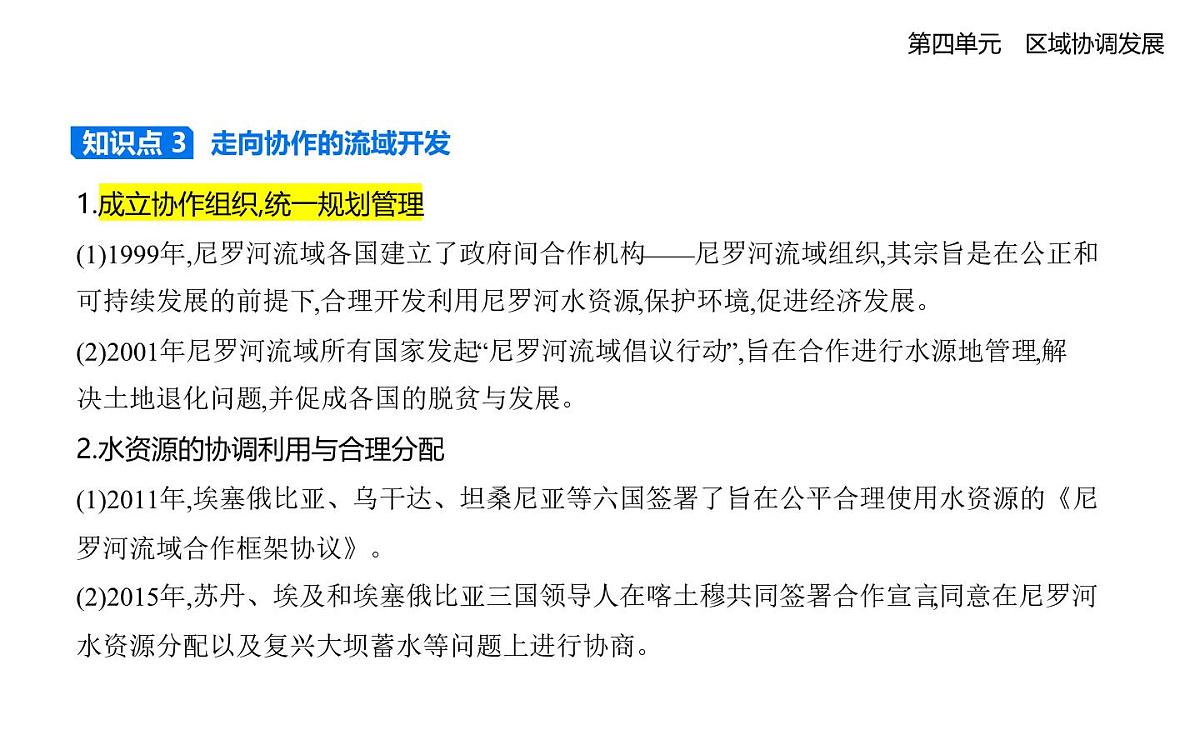 第四单元　区域协调发展

知识点 3　走向协作的流域开发

1.成立协作组织,统一规划管理

(1)1999年,尼罗河流域各国建立了政府间合作机构——尼罗河流域组织,其宗旨是在公正和可持续发展的前提下,合理开发利用尼罗河水资源,保护环境,促进经济发展。

(2)2001年尼罗河流域所有国家发起“尼罗河流域倡议行动”,旨在合作进行水源地管理,解决土地退化问题,并促成各国的脱贫与发展。

2.水资源的协调利用与合理分配

(1)2011年,埃塞俄比亚、乌干达、坦桑尼亚等六国签署了旨在公平合理使用水资源的《尼罗河流域合作框架协议》。

(2)2015年,苏丹、埃及和埃塞俄比亚三国领导人在喀土穆共同签署合作宣言,同意在尼罗河水资源分配以及复兴大坝蓄水等问题上进行协商。